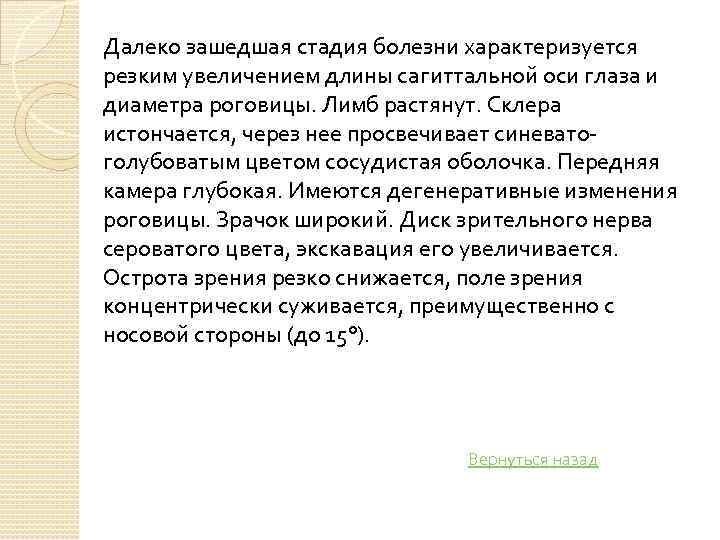 Далеко зашедшая стадия болезни характеризуется резким увеличением длины сагиттальной оси глаза и диаметра роговицы. Лимб растянут. Склера истончается, через нее просвечивает синевато-голубоватым цветом сосудистая оболочка. Передняя камера глубокая. Имеются дегенеративные изменения роговицы. Зрачок широкий. Диск зрительного нерва сероватого цвета, экскавация его увеличивается. Острота зрения резко снижается, поле зрения концентрически суживается, преимущественно с носовой стороны (до 15°).

Вернуться назад